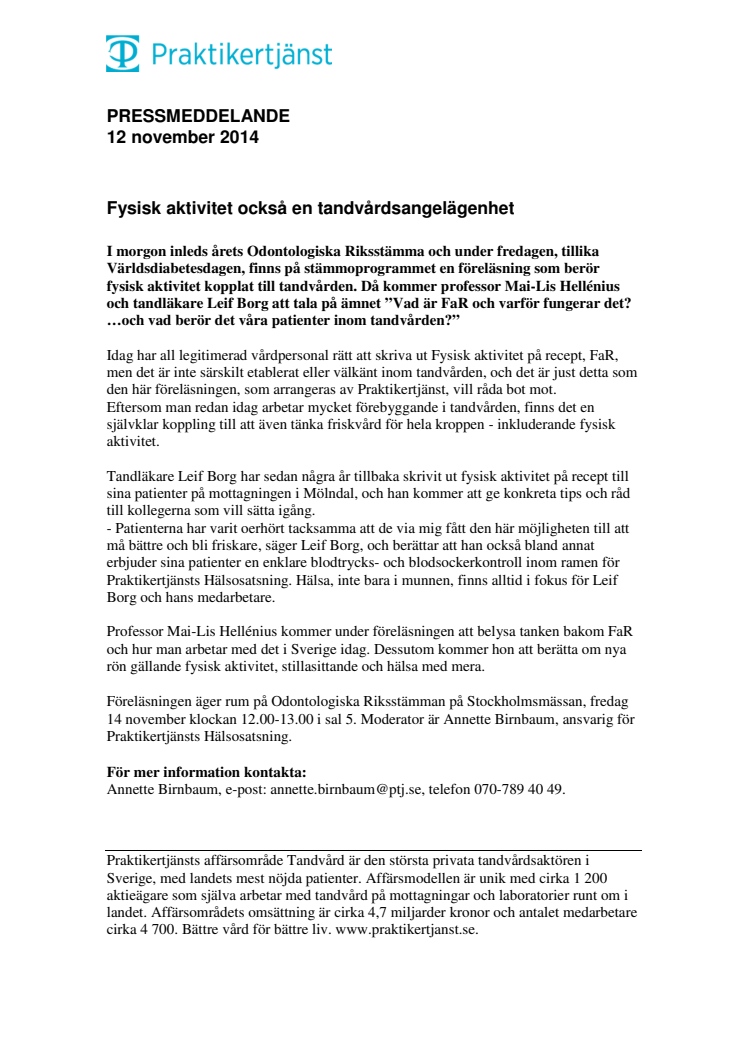 Praktikertjänst

PRESSMEDDELANDE
12 november 2014

Fysisk aktivitet också en tandvårdsangelägenhet

I morgon inleds årets Odontologiska Riksstämma och under fredagen, tillika Världsdiabetesdagen, finns på stämmoprogrammet en föreläsning som berör fysisk aktivitet kopplat till tandvården. Då kommer professor Mai-Lis Hellénius och tandläkare Leif Borg att tala på ämnet ”Vad är FaR och varför fungerar det? …och vad berör det våra patienter inom tandvården?”

Idag har all legitimerad vårdpersonal rätt att skriva ut Fysisk aktivitet på recept, FaR, men det är inte särskilt etablerat eller välkänt inom tandvården, och det är just detta som den här föreläsningen, som arrangeras av Praktikertjänst, vill råda bot mot.
Eftersom man redan idag arbetar mycket förebyggande i tandvården, finns det en självklar koppling till att även tänka friskvård för hela kroppen - inkluderande fysisk aktivitet.

Tandläkare Leif Borg har sedan några år tillbaka skrivit ut fysisk aktivitet på recept till sina patienter på mottagningen i Mölndal, och han kommer att ge konkreta tips och råd till kollegerna som vill sätta igång.
- Patienterna har varit oerhört tacksamma att de via mig fått den här möjligheten till att må bättre och bli friskare, säger Leif Borg, och berättar att han också bland annat erbjuder sina patienter en enklare blodtrycks- och blodsockerkontroll inom ramen för Praktikertjänsts Hälsosatsning. Hälsa, inte bara i munnen, finns alltid i fokus för Leif Borg och hans medarbetare.

Professor Mai-Lis Hellénius kommer under föreläsningen att belysa tanken bakom FaR och hur man arbetar med det i Sverige idag. Dessutom kommer hon att berätta om nya rön gällande fysisk aktivitet, stillasittande och hälsa med mera.

Föreläsningen äger rum på Odontologiska Riksstämman på Stockholmsmässan, fredag 14 november klockan 12.00-13.00 i sal 5. Moderator är Annette Birnbaum, ansvarig för Praktikertjänsts Hälsosatsning.

För mer information kontakta:
Annette Birnbaum, e-post: annette.birnbaum@ptj.se, telefon 070-789 40 49.

Praktikertjänsts affärsområde Tandvård är den största privata tandvårdsaktören i Sverige, med landets mest nöjda patienter. Affärsmodellen är unik med cirka 1 200 aktieägare som själva arbetar med tandvård på mottagningar och laboratorier runt om i landet. Affärsområdets omsättning är cirka 4,7 miljarder kronor och antalet medarbetare cirka 4 700. Bättre vård för bättre liv. www.praktikertjanst.se.